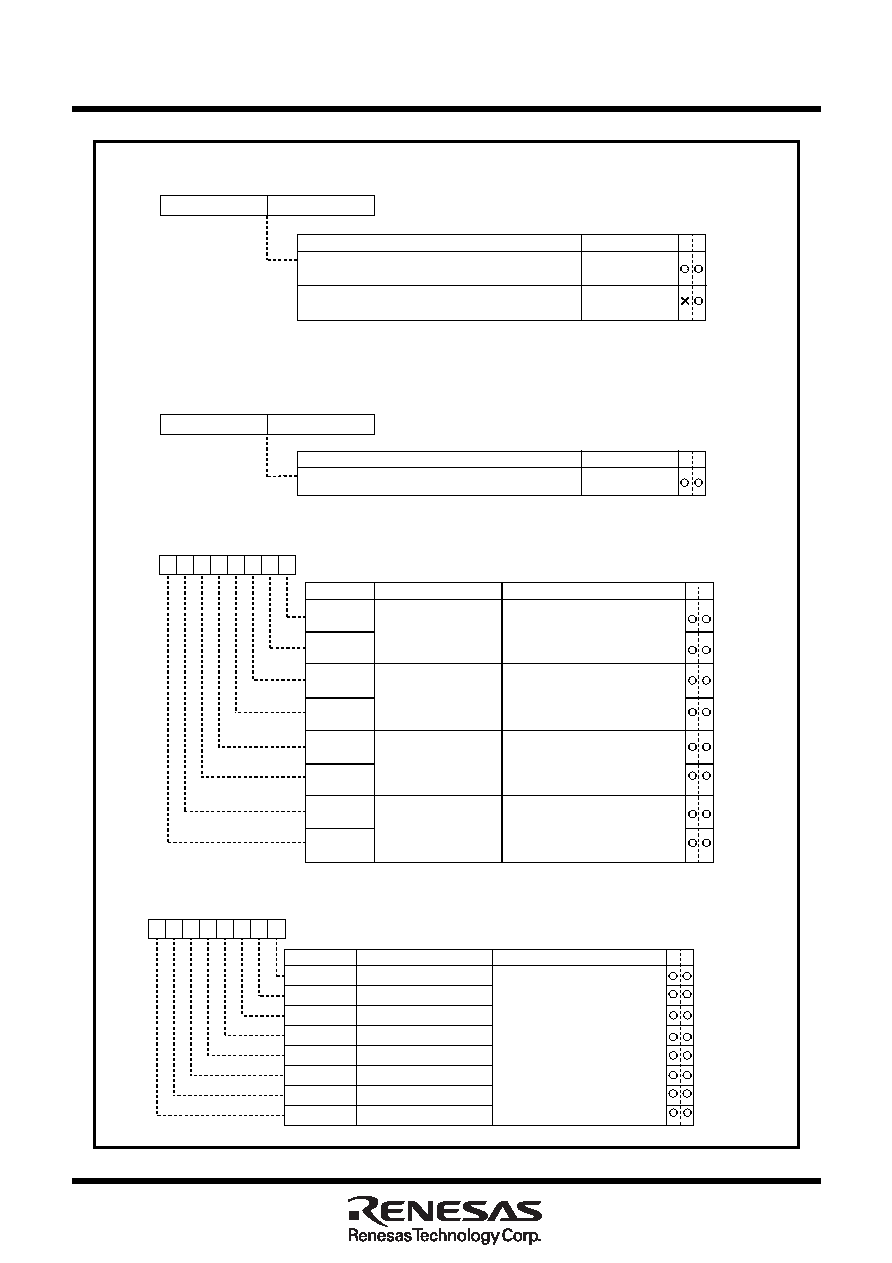 RENESAS
Renesas Technology Corp.